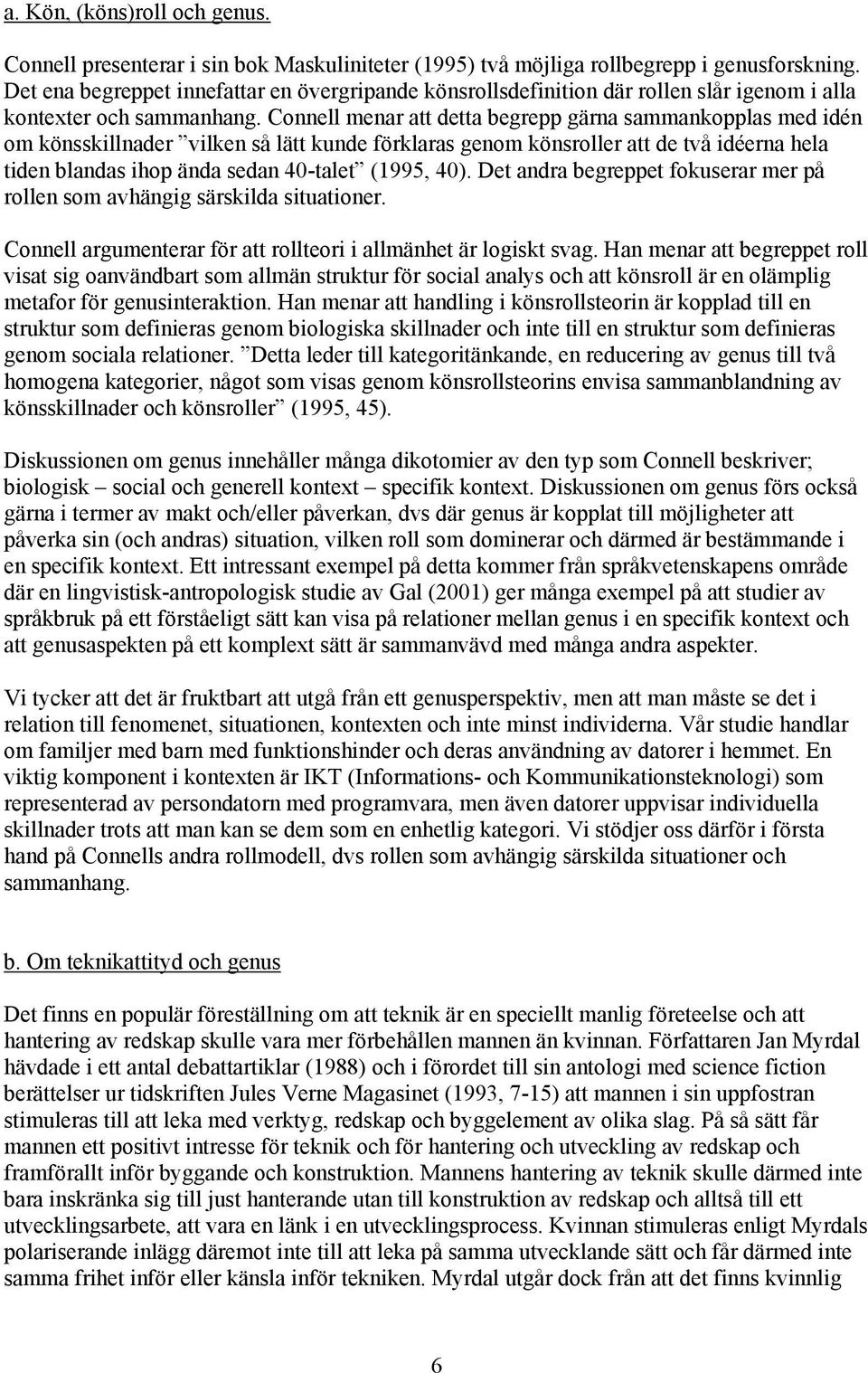 a. Kön, (köns)roll och genus.

Connell presenterar i sin bok Maskuliniteter (1995) två möjliga rollbegrepp i genusforskning. Det ena begreppet innefattar en övergripande könsrollsdefinition där rollen slår igenom i alla kontexter och sammanhang. Connell menar att detta begrepp gärna sammankopplas med idén om könsskillnader ”vilken så lätt kunde förklaras genom könsroller att de två idéerna hela tiden blandas ihop ända sedan 40-talet” (1995, 40). Det andra begreppet fokuserar mer på rollen som avhängig särskilda situationer.

Connell argumenterar för att rollteori i allmänhet är logiskt svag. Han menar att begreppet roll visat sig oanvändbart som allmän struktur för social analys och att könsroll är en olämplig metafor för genusinteraktion. Han menar att handling i könsrollsteorin är kopplad till en struktur som definieras genom biologiska skillnader och inte till en struktur som definieras genom sociala relationer. ”Detta leder till kategoritänkande, en reducering av genus till två homogena kategorier, något som visas genom könsrollsteorins envisa sammanblandning av könsskillnader och könsroller” (1995, 45).

Diskussionen om genus innehåller många dikotomier av den typ som Connell beskriver; biologisk – social och generell kontext – specifik kontext. Diskussionen om genus förs också gärna i termer av makt och/eller påverkan, dvs där genus är kopplat till möjligheter att påverka sin (och andras) situation, vilken roll som dominerar och därmed är bestämmande i en specifik kontext. Ett intressant exempel på detta kommer från språkvetenskapens område där en lingvistisk-antropologisk studie av Gal (2001) ger många exempel på att studier av språkbruk på ett förståeligt sätt kan visa på relationer mellan genus i en specifik kontext och att genusaspekten på ett komplext sätt är sammanvävd med många andra aspekter.

Vi tycker att det är fruktbart att utgå från ett genusperspektiv, men att man måste se det i relation till fenomenet, situationen, kontexten och inte minst individerna. Vår studie handlar om familjer med barn med funktionshinder och deras användning av datorer i hemmet. En viktig komponent i kontexten är IKT (Informations- och Kommunikationsteknologi) som representerad av persondatorn med programvara, men även datorer uppvisar individuella skillnader trots att man kan se dem som en enhetlig kategori. Vi stödjer oss därför i första hand på Connells andra rollmodell, dvs rollen som avhängig särskilda situationer och sammanhang.

b. Om teknikattityd och genus

Det finns en populär föreställning om att teknik är en speciellt manlig företeelse och att hantering av redskap skulle vara mer förbehållen mannen än kvinnan. Författaren Jan Myrdal hävdade i ett antal debattartiklar (1988) och i förordet till sin antologi med science fiction berättelser ur tidskriften Jules Verne Magasinet (1993, 7-15) att mannen i sin uppfostran stimuleras till att leka med verktyg, redskap och byggelement av olika slag. På så sätt får mannen ett positivt intresse för teknik och för hantering och utveckling av redskap och framförallt inför byggande och konstruktion. Mannens hantering av teknik skulle därmed inte bara inskränka sig till just hanterande utan till konstruktion av redskap och alltså till ett utvecklingsarbete, att vara en länk i en utvecklingsprocess. Kvinnan stimuleras enligt Myrdals polariserande inlägg däremot inte till att leka på samma utvecklande sätt och får därmed inte samma frihet inför eller känsla inför tekniken. Myrdal utgår dock från att det finns kvinnlig

6